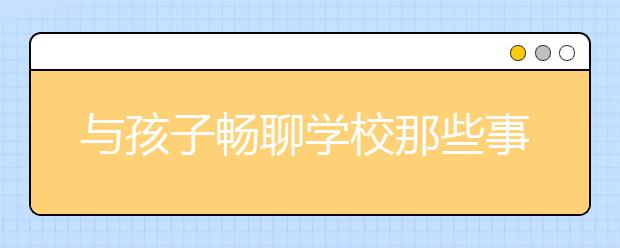 与孩子畅聊学校那些事